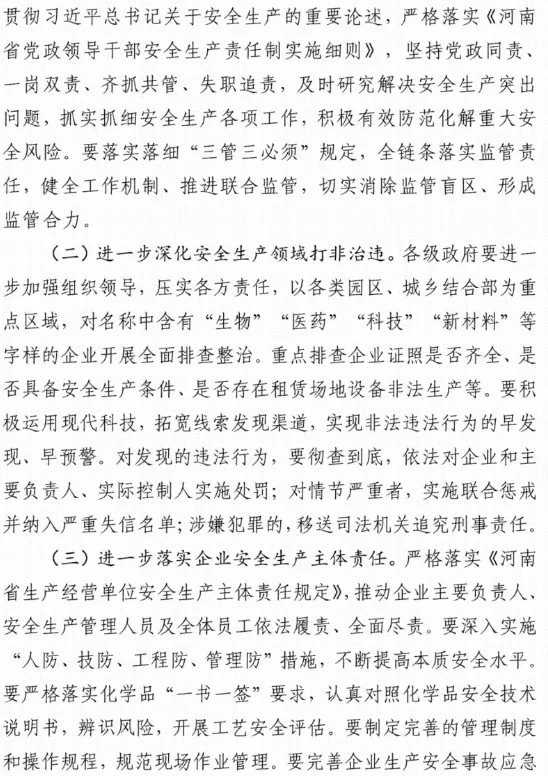 贯彻习近平总书记关于安全生产的重要论述，严格落实《河南省党政领导干部安全生产责任制实施细则》，坚持党政同责、一岗双责、齐抓共管、失职追责，及时研究解决安全生产突出问题，抓实抓细安全生产各项工作，积极有效防范化解重大安全风险。要落实落细“三管三必须”规定，全链条落实监管责任，健全工作机制、推进联合监管，切实消除监管盲区、形成监管合力。

（二）进一步深化安全生产领域打非治违。各级政府要进一步加强组织领导，压实各方责任，以各类园区、城乡结合部为重点区域，对名称中含有“生物”“医药”“科技”“新材料”等字样的企业开展全面排查整治。重点排查企业证照是否齐全、是否具备安全生产条件、是否存在租赁场地设备非法生产等。要积极运用现代科技，拓宽线索发现渠道，实现非法违法行为的早发现、早预警。对发现的违法行为，要彻查到底，依法对企业和主要负责人、实际控制人实施处罚；对情节严重者，实施联合惩戒并纳入严重失信名单；涉嫌犯罪的，移送司法机关追究刑事责任。

（三）进一步落实企业安全生产主体责任。严格落实《河南省生产经营单位安全生产主体责任规定》，推动企业主要负责人、安全生产管理人员及全体员工依法履责、全面尽责。要深入实施“人防、技防、工程防、管理防”措施，不断提高本质安全水平。要严格落实化学品“一书一签”要求，认真对照化学品安全技术说明书，辨识风险，开展工艺安全评估。要制定完善的管理制度和操作规程，规范现场作业管理。要完善企业生产安全事故应急